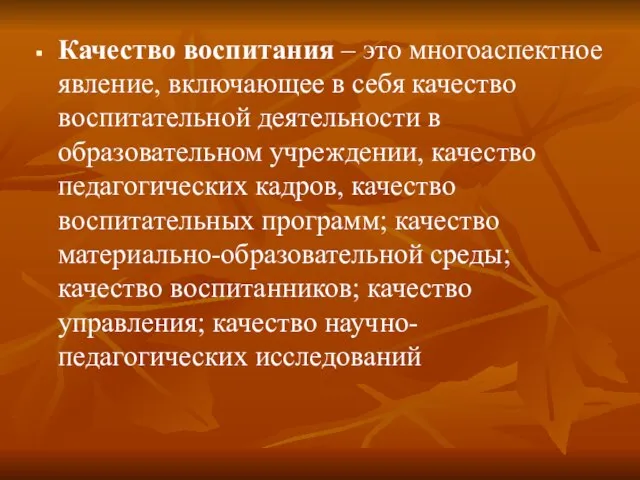 ▪ Качество воспитания – это многоаспектное явление, включающее в себя качество воспитательной деятельности в образовательном учреждении, качество педагогических кадров, качество воспитательных программ; качество материально-образовательной среды; качество воспитанников; качество управления; качество научно-педагогических исследований